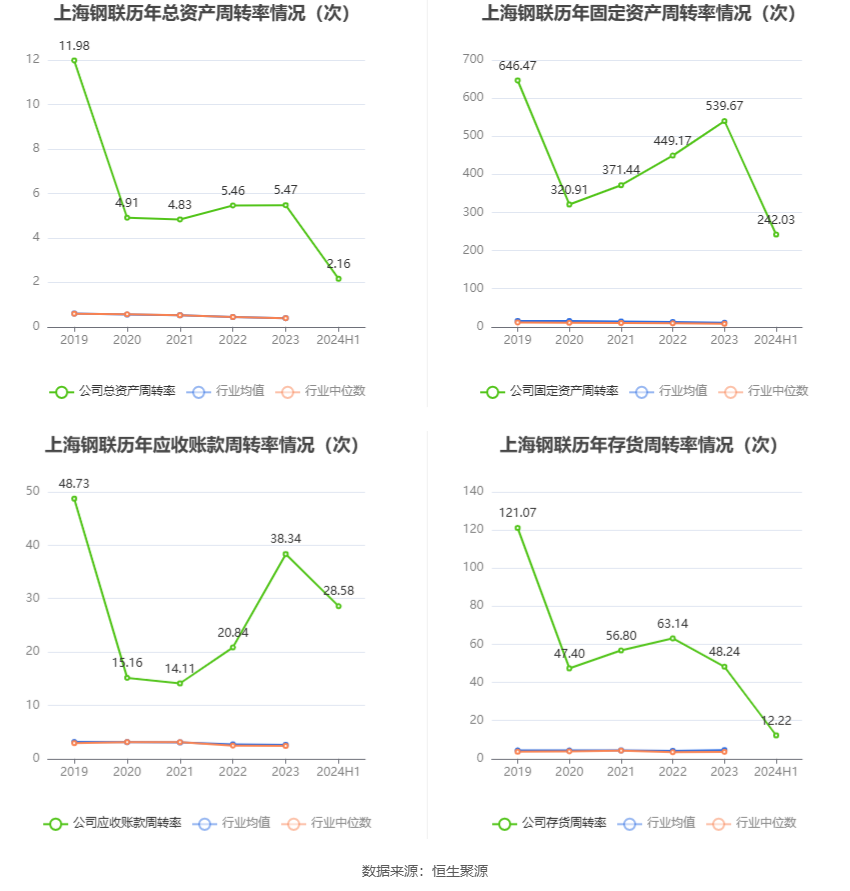 上海钢联历年总资产周转率情况（次）

12
10
8
6
4
2
0

11.98
4.91
4.83
5.46
5.47
2.16

2019 2020 2021 2022 2023 2024H1

公司总资产周转率 行业均值 行业中位数

上海钢联历年固定资产周转率情况（次）

700
600
500
400
300
200
100
0

646.47
320.91
371.44
449.17
539.67
242.03

2019 2020 2021 2022 2023 2024H1

公司固定资产周转率 行业均值 行业中位数

上海钢联历年应收账款周转率情况（次）

50
40
30
20
10
0

48.73
15.16
14.11
20.84
38.34
28.58

2019 2020 2021 2022 2023 2024H1

公司应收账款周转率 行业均值 行业中位数

上海钢联历年存货周转率情况（次）

140
120
100
80
60
40
20
0

121.07
47.40
56.80
63.14
48.24
12.22

2019 2020 2021 2022 2023 2024H1

公司存货周转率 行业均值 行业中位数

数据来源：恒生聚源